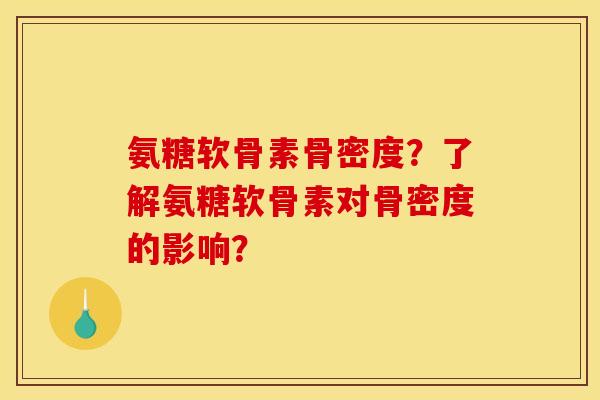 氨糖软骨素骨密度？了解氨糖软骨素对骨密度的影响？